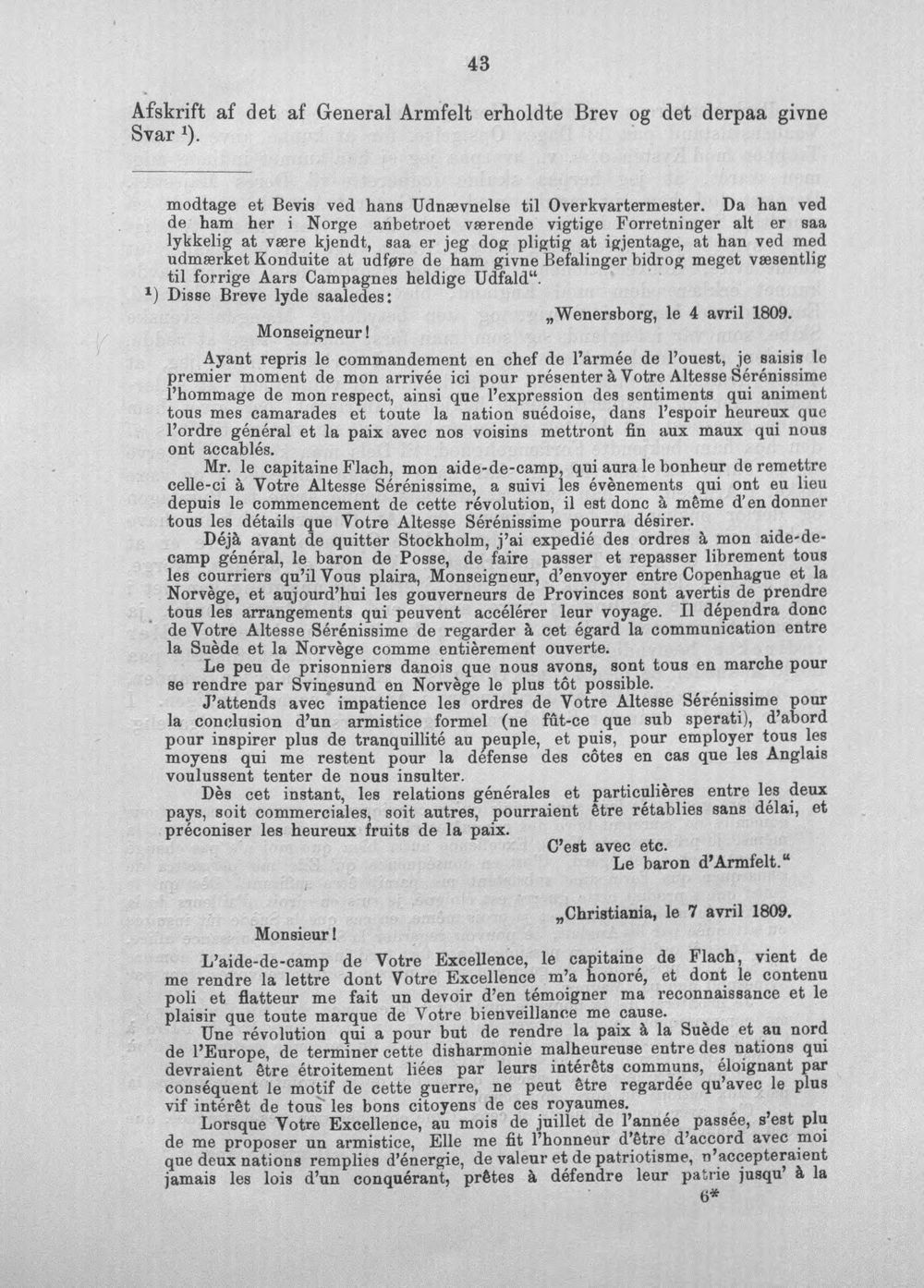 43

Afskrift af det af General Armfelt erholdte Brev og det derpaa givne Svar $^{1}$).

modtage et Bevis ved hans Udnævnelse til Overkvartermester. Da han ved de ham her i Norge anbetroet værende vigtige Forretninger alt er saa lykkelig at være kjendt, saa er jeg dog pligtig at igjentage, at han ved med udmærket Konduite at udføre de ham givne Befalinger bidrog meget væsentlig til forrige Aars Campagnes heldige Udfald".

$^{1}$) Disse Breve lyde saaledes:

„Wenersborg, le 4 avril 1809.

Monseigneur!

Ayant repris le commandement en chef de l'armée de l'ouest, je saisis le premier moment de mon arrivée ici pour présenter à Votre Altesse Sérénissime l'hommage de mon respect, ainsi que l'expression des sentiments qui animent tous mes camarades et toute la nation suédoise, dans l'espoir heureux que l'ordre général et la paix avec nos voisins mettront fin aux maux qui nous ont accablés.

Mr. le capitaine Flach, mon aide-de-camp, qui aura le bonheur de remettre celle-ci à Votre Altesse Sérénissime, a suivi les évènements qui ont eu lieu depuis le commencement de cette révolution, il est donc à même d'en donner tous les détails que Votre Altesse Sérénissime pourra désirer.

Déjà avant de quitter Stockholm, j'ai expedié des ordres à mon aide-de-camp général, le baron de Posse, de faire passer et repasser librement tous les courriers qu'il Vous plaira, Monseigneur, d'envoyer entre Copenhague et la Norvège, et aujourd'hui les gouverneurs de Provinces sont avertis de prendre tous les arrangements qui peuvent accélérer leur voyage. Il dépendra donc de Votre Altesse Sérénissime de regarder à cet égard la communication entre la Suède et la Norvège comme entièrement ouverte.

Le peu de prisonniers danois que nous avons, sont tous en marche pour se rendre par Svinesund en Norvège le plus tôt possible.

J'attends avec impatience les ordres de Votre Altesse Sérénissime pour la conclusion d'un armistice formel (ne fût-ce que sub sperati), d'abord pour inspirer plus de tranquillité au peuple, et puis, pour employer tous les moyens qui me restent pour la défense des côtes en cas que les Anglais voulussent tenter de nous insulter.

Dès cet instant, les relations générales et particulières entre les deux pays, soit commerciales, soit autres, pourraient être rétablies sans délai, et préconiser les heureux fruits de la paix.

C'est avec etc.
Le baron d'Armfelt."

„Christiania, le 7 avril 1809.

Monsieur!

L'aide-de-camp de Votre Excellence, le capitaine de Flach, vient de me rendre la lettre dont Votre Excellence m'a honoré, et dont le contenu poli et flatteur me fait un devoir d'en témoigner ma reconnaissance et le plaisir que toute marque de Votre bienveillance me cause.

Une révolution qui a pour but de rendre la paix à la Suède et au nord de l'Europe, de terminer cette disharmonie malheureuse entre des nations qui devraient être étroitement liées par leurs intérêts communs, éloignant par conséquent le motif de cette guerre, ne peut être regardée qu'avec le plus vif intérêt de tous les bons citoyens de ces royaumes.

Lorsque Votre Excellence, au mois de juillet de l'année passée, s'est plu de me proposer un armistice, Elle me fit l'honneur d'être d'accord avec moi que deux nations remplies d'énergie, de valeur et de patriotisme, n'accepteraient jamais les lois d'un conquérant, prêtes à défendre leur patrie jusqu' à la

6*